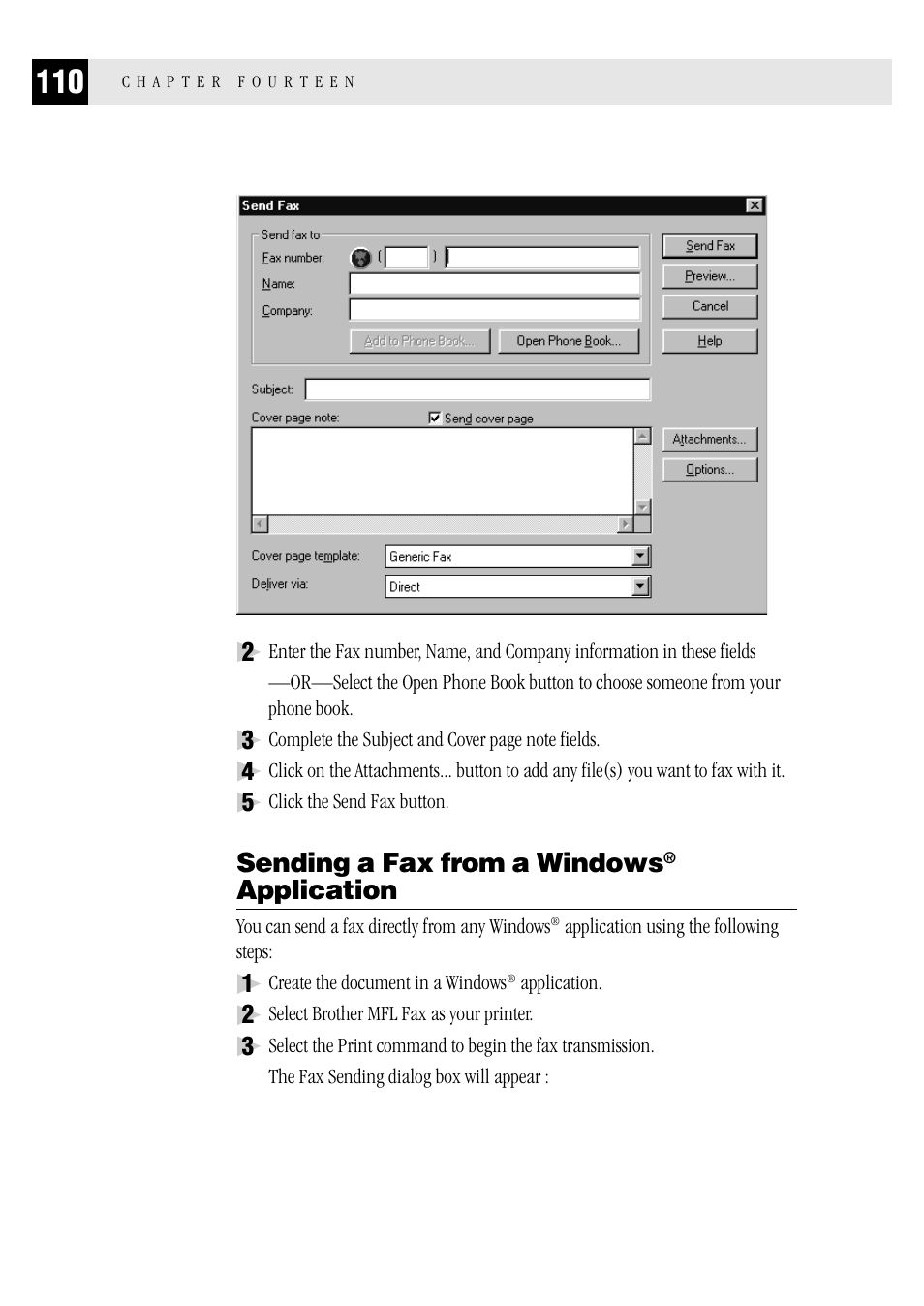 110 CHAPTER FOURTEEN

Send Fax

Send fax to
Fax number: ( )
Name:
Company:
Add to Phone Book... Open Phone Book...

Send Fax
Preview...
Cancel
Help

Subject:
Cover page note: Send cover page

Attachments...
Options...

Cover page template: Generic Fax
Deliver via: Direct

2 Enter the Fax number, Name, and Company information in these fields —OR—Select the Open Phone Book button to choose someone from your phone book.

3 Complete the Subject and Cover page note fields.

4 Click on the Attachments... button to add any file(s) you want to fax with it.

5 Click the Send Fax button.

Sending a Fax from a Windows® Application

You can send a fax directly from any Windows® application using the following steps:

1 Create the document in a Windows® application.

2 Select Brother MFL Fax as your printer.

3 Select the Print command to begin the fax transmission.

The Fax Sending dialog box will appear :